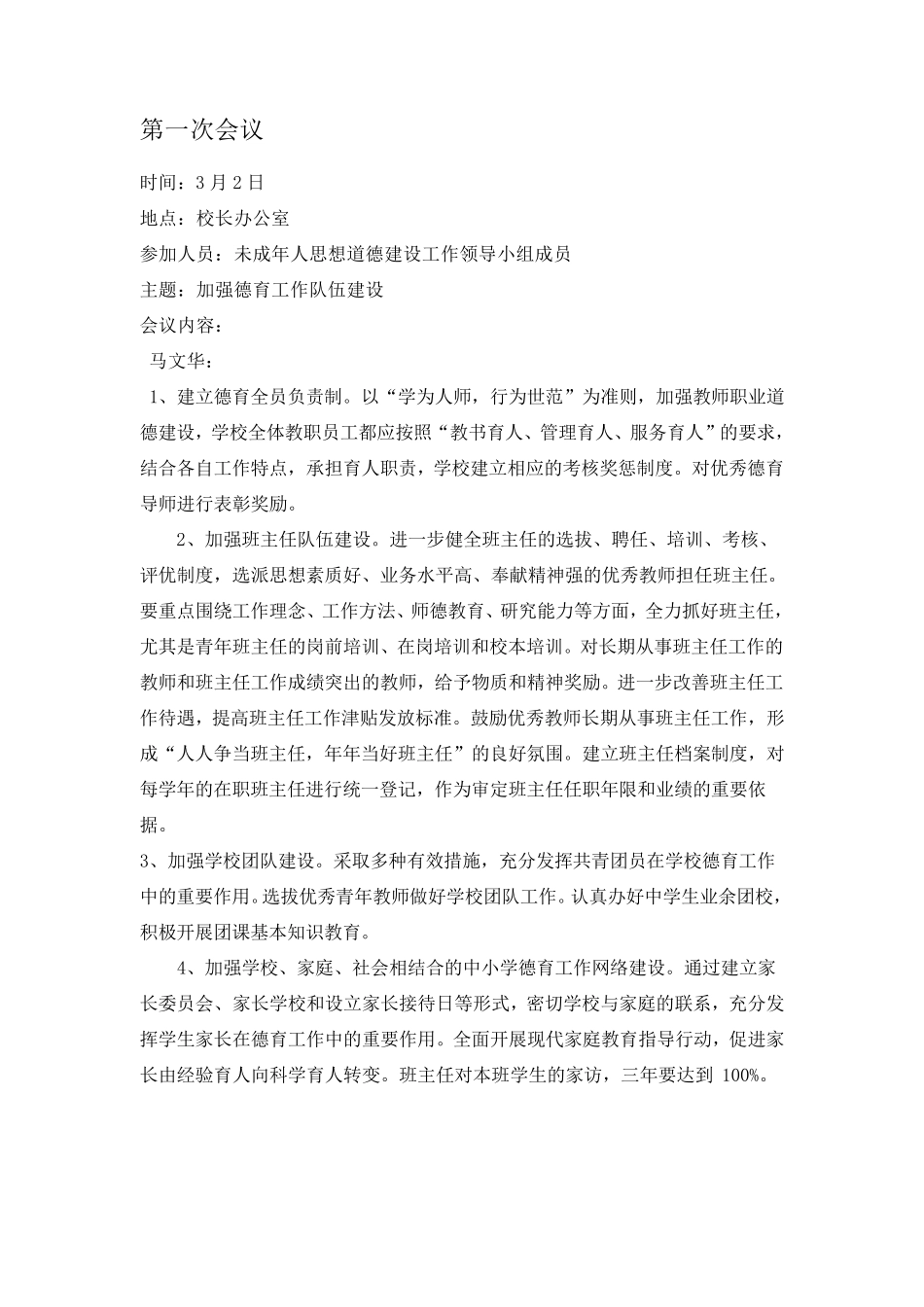 第一次会议

时间：3 月 2 日

地点：校长办公室

参加人员：未成年人思想道德建设工作领导小组成员

主题：加强德育工作队伍建设

会议内容：

马文华：

1、建立德育全员负责制。以“学为人师，行为世范”为准则，加强教师职业道德建设，学校全体教职员工都应按照“教书育人、管理育人、服务育人”的要求，结合各自工作特点，承担育人职责，学校建立相应的考核奖惩制度。对优秀德育导师进行表彰奖励。

2、加强班主任队伍建设。进一步健全班主任的选拔、聘任、培训、考核、评优制度，选派思想素质好、业务水平高、奉献精神强的优秀教师担任班主任。要重点围绕工作理念、工作方法、师德教育、研究能力等方面，全力抓好班主任，尤其是青年班主任的岗前培训、在岗培训和校本培训。对长期从事班主任工作的教师和班主任工作成绩突出的教师，给予物质和精神奖励。进一步改善班主任工作待遇，提高班主任工作津贴发放标准。鼓励优秀教师长期从事班主任工作，形成“人人争当班主任，年年当好班主任”的良好氛围。建立班主任档案制度，对每学年的在职班主任进行统一登记，作为审定班主任任职年限和业绩的重要依据。

3、加强学校团队建设。采取多种有效措施，充分发挥共青团员在学校德育工作中的重要作用。选拔优秀青年教师做好学校团队工作。认真办好中学生业余团校，积极开展团课基本知识教育。

4、加强学校、家庭、社会相结合的中小学德育工作网络建设。通过建立家长委员会、家长学校和设立家长接待日等形式，密切学校与家庭的联系，充分发挥学生家长在德育工作中的重要作用。全面开展现代家庭教育指导行动，促进家长由经验育人向科学育人转变。班主任对本班学生的家访，三年要达到 100%。